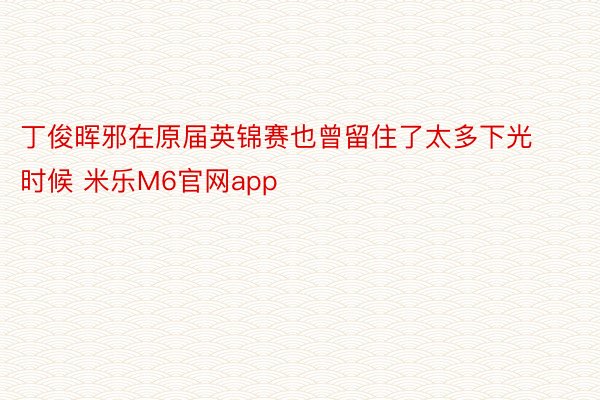 丁俊晖邪在原届英锦赛也曾留住了太多下光时候 米乐M6官网app